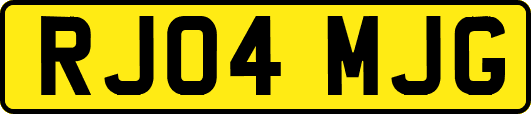 RJ04 MJG